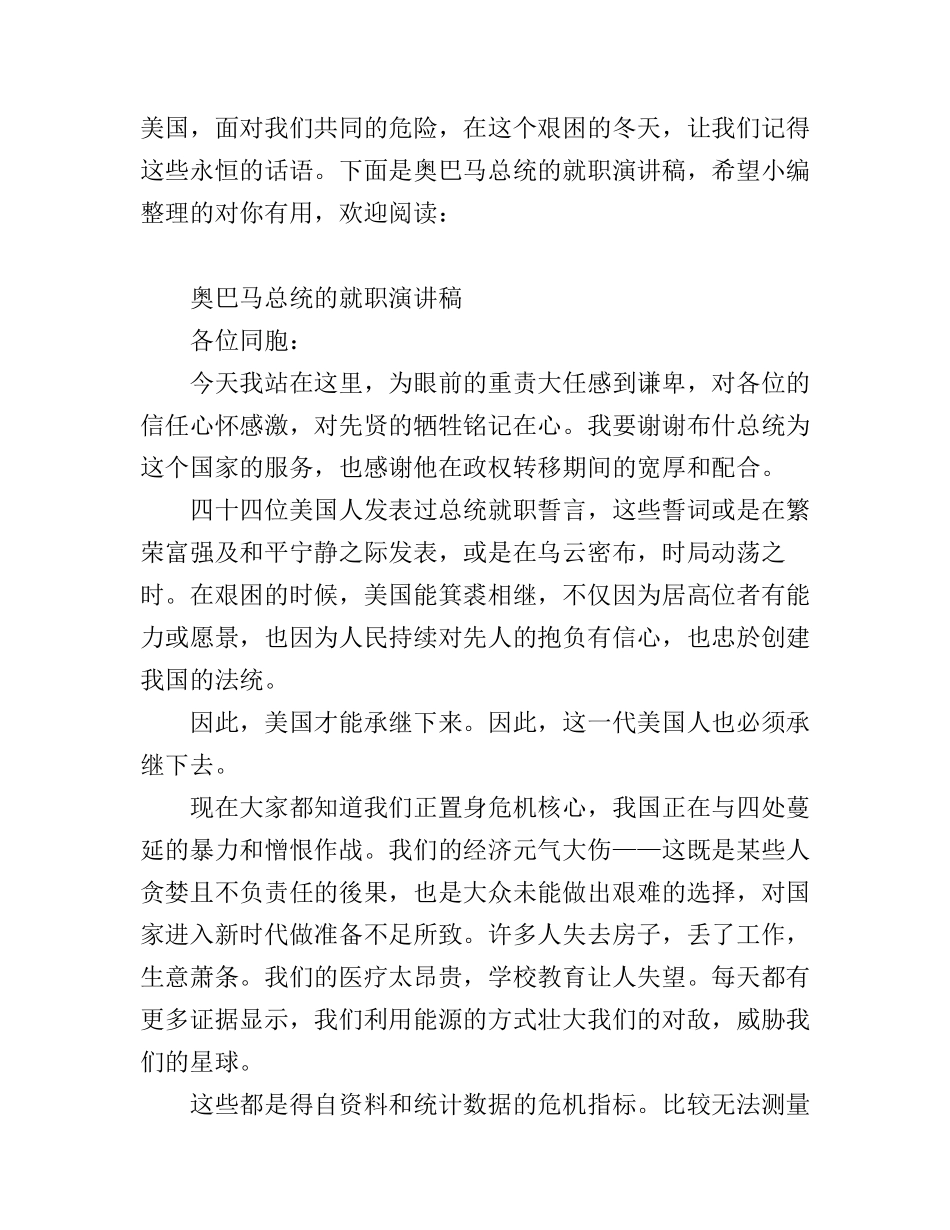 美国，面对我们共同的危险，在这个艰困的冬天，让我们记得这些永恒的话语。下面是奥巴马总统的就职演讲稿，希望小编整理的对你有用，欢迎阅读：

奥巴马总统的就职演讲稿

各位同胞：

今天我站在这里，为眼前的重责大任感到谦卑，对各位的信任心怀感激，对先贤的牺牲铭记在心。我要谢谢布什总统为这个国家的服务，也感谢他在政权转移期间的宽厚和配合。

四十四位美国人发表过总统就职誓言，这些誓词或是在繁荣富强及和平宁静之际发表，或是在乌云密布，时局动荡之时。在艰困的时候，美国能箕裘相继，不仅因为居高位者有能力或愿景，也因为人民持续对先人的抱负有信心，也忠於创建我国的法统。

因此，美国才能承继下来。因此，这一代美国人也必须承继下去。

现在大家都知道我们正置身危机核心，我国正在与四处蔓延的暴力和憎恨作战。我们的经济元气大伤——这既是某些人贪婪且不负责任的後果，也是大众未能做出艰难的选择，对国家进入新时代做准备不足所致。许多人失去房子，丢了工作，生意萧条。我们的医疗太昂贵，学校教育让人失望。每天都有更多证据显示，我们利用能源的方式壮大我们的对敌，威胁我们的星球。

这些都是得自资料和统计数据的危机指标。比较无法测量